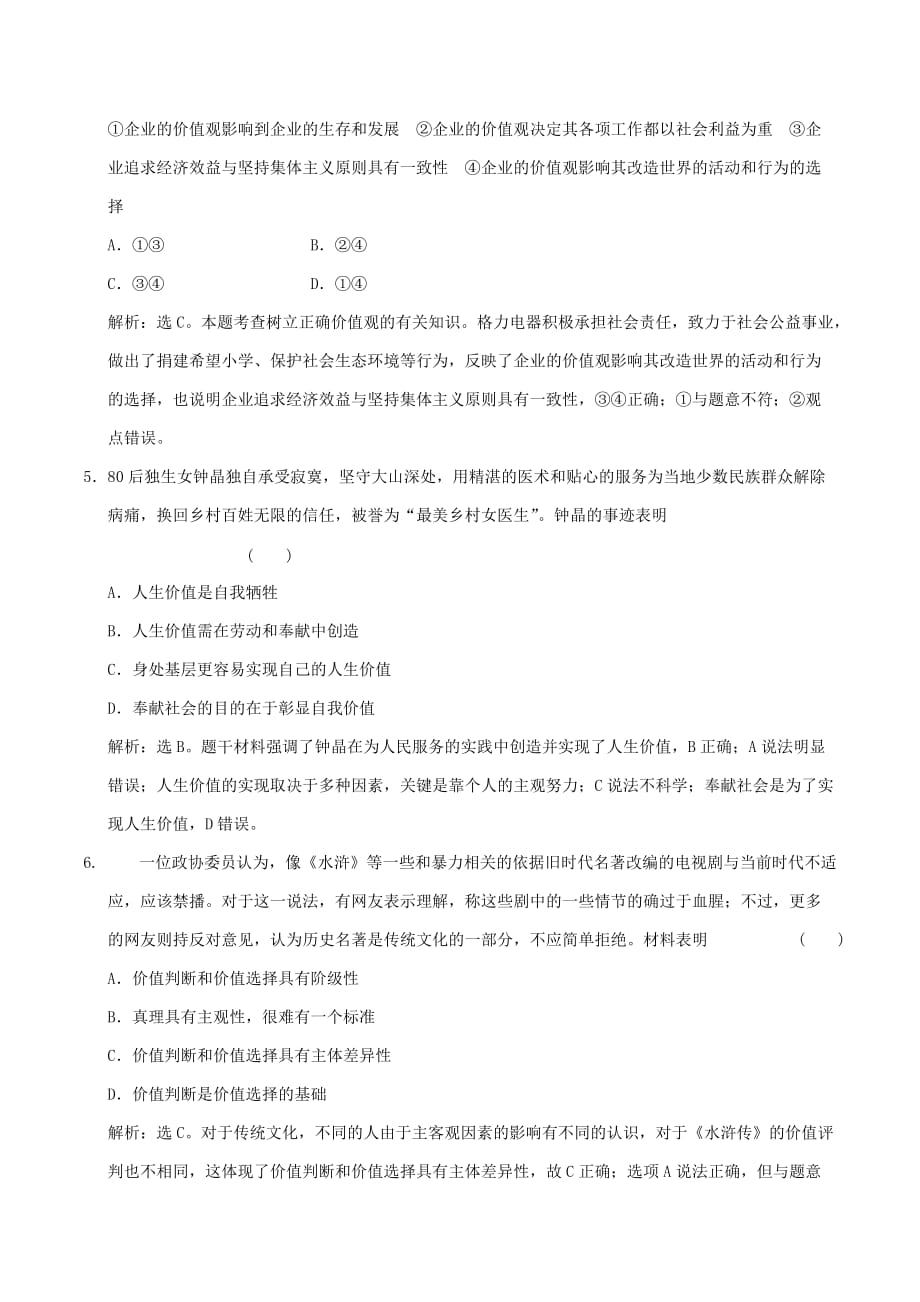 ①企业的价值观影响到企业的生存和发展　②企业的价值观决定其各项工作都以社会利益为重　③企业追求经济效益与坚持集体主义原则具有一致性　④企业的价值观影响其改造世界的活动和行为的选择

A．①③　　　　　　　B．②④

C．③④　　　　　　　D．①④

解析：选C。本题考查树立正确价值观的有关知识。格力电器积极承担社会责任，致力于社会公益事业，做出了捐建希望小学、保护社会生态环境等行为，反映了企业的价值观影响其改造世界的活动和行为的选择，也说明企业追求经济效益与坚持集体主义原则具有一致性，③④正确；①与题意不符；②观点错误。

5．80后独生女钟晶独自承受寂寞，坚守大山深处，用精湛的医术和贴心的服务为当地少数民族群众解除病痛，换回乡村百姓无限的信任，被誉为“最美乡村女医生”。钟晶的事迹表明　　(　　)

A．人生价值是自我牺牲

B．人生价值需在劳动和奉献中创造

C．身处基层更容易实现自己的人生价值

D．奉献社会的目的在于彰显自我价值

解析：选B。题干材料强调了钟晶在为人民服务的实践中创造并实现了人生价值，B正确；A说法明显错误；人生价值的实现取决于多种因素，关键是靠个人的主观努力；C说法不科学；奉献社会是为了实现人生价值，D错误。

6.　一位政协委员认为，像《水浒》等一些和暴力相关的依据旧时代名著改编的电视剧与当前时代不适应，应该禁播。对于这一说法，有网友表示理解，称这些剧中的一些情节的确过于血腥；不过，更多的网友则持反对意见，认为历史名著是传统文化的一部分，不应简单拒绝。材料表明　　(　　)

A．价值判断和价值选择具有阶级性

B．真理具有主观性，很难有一个标准

C．价值判断和价值选择具有主体差异性

D．价值判断是价值选择的基础

解析：选C。对于传统文化，不同的人由于主客观因素的影响有不同的认识，对于《水浒传》的价值评判也不相同，这体现了价值判断和价值选择具有主体差异性，故C正确；选项A说法正确，但与题意